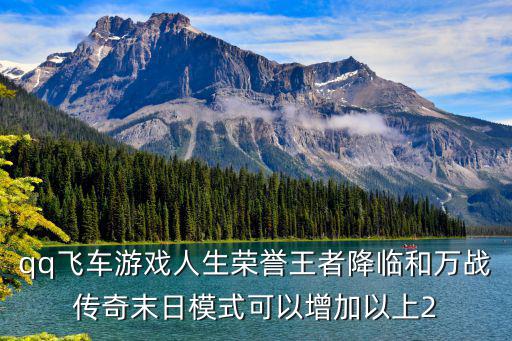 qq飞车游戏人生荣誉王者降临和万战传奇末日模式可以增加以上2